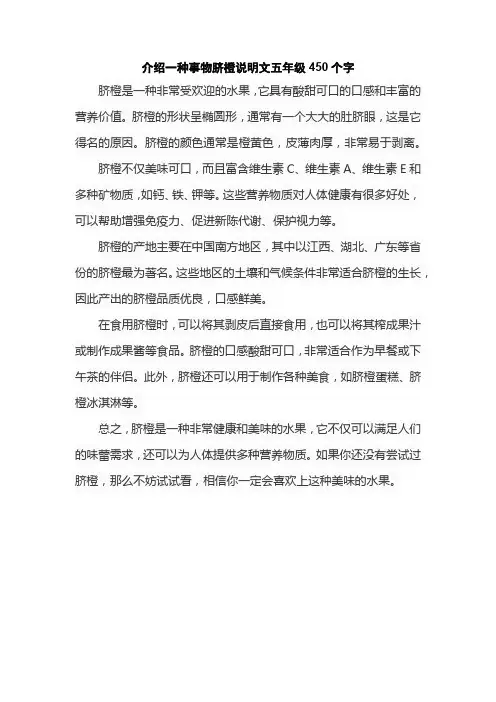 介绍一种事物脐橙说明文五年级 450 个字

脐橙是一种非常受欢迎的水果，它具有酸甜可口的口感和丰富的营养价值。脐橙的形状呈椭圆形，通常有一个大大的肚脐眼，这是它得名的原因。脐橙的颜色通常是橙黄色，皮薄肉厚，非常易于剥离。

脐橙不仅美味可口，而且富含维生素 C、维生素 A、维生素 E 和多种矿物质，如钙、铁、钾等。这些营养物质对人体健康有很多好处，可以帮助增强免疫力、促进新陈代谢、保护视力等。

脐橙的产地主要在中国南方地区，其中以江西、湖北、广东等省份的脐橙最为著名。这些地区的土壤和气候条件非常适合脐橙的生长，因此产出的脐橙品质优良，口感鲜美。

在食用脐橙时，可以将其剥皮后直接食用，也可以将其榨成果汁或制作成果酱等食品。脐橙的口感酸甜可口，非常适合作为早餐或下午茶的伴侣。此外，脐橙还可以用于制作各种美食，如脐橙蛋糕、脐橙冰淇淋等。

总之，脐橙是一种非常健康和美味的水果，它不仅可以满足人们的味蕾需求，还可以为人体提供多种营养物质。如果你还没有尝试过脐橙，那么不妨试试看，相信你一定会喜欢上这种美味的水果。